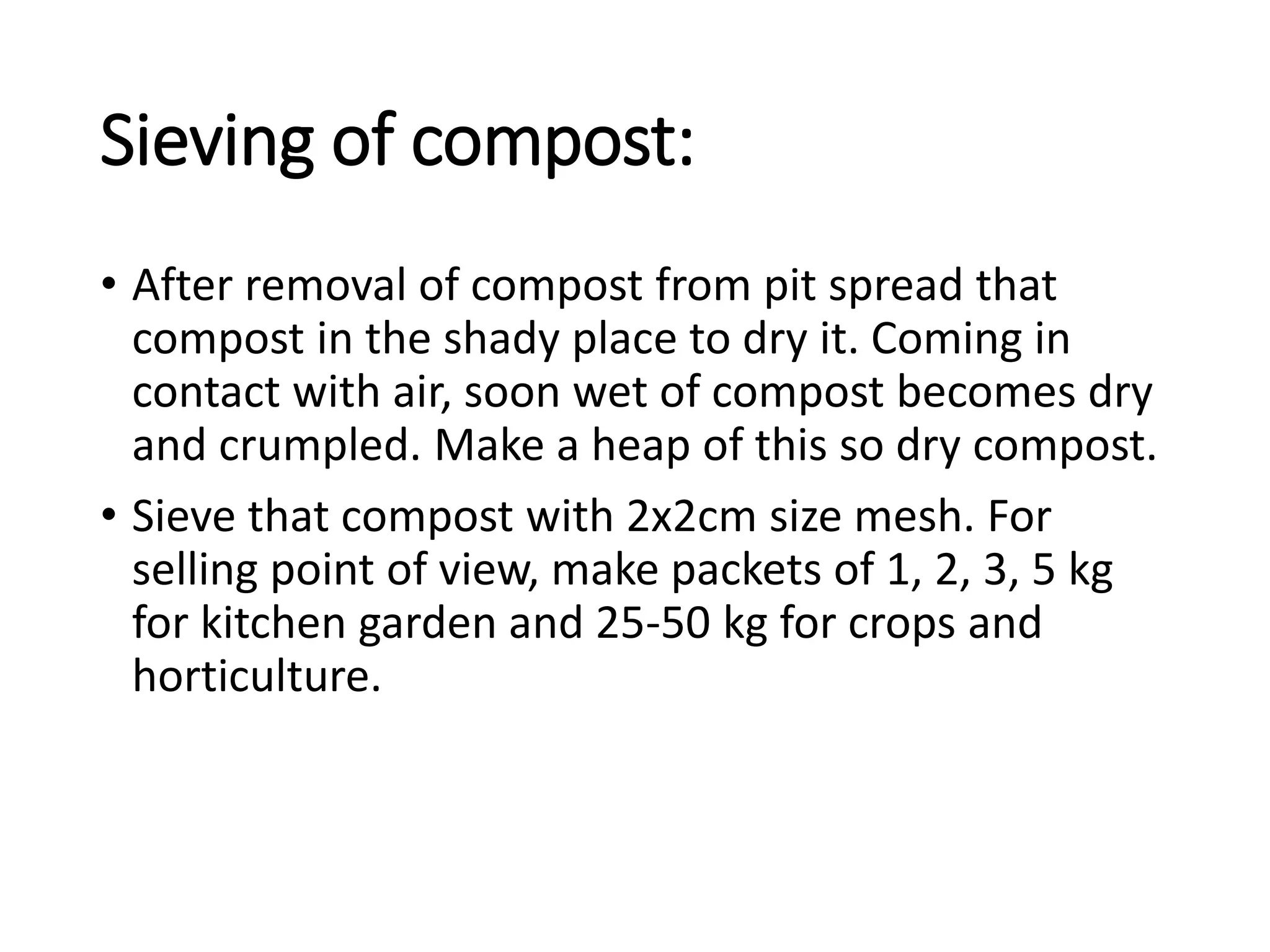 Sieving of compost:

• After removal of compost from pit spread that compost in the shady place to dry it. Coming in contact with air, soon wet of compost becomes dry and crumpled. Make a heap of this so dry compost.
• Sieve that compost with 2x2cm size mesh. For selling point of view, make packets of 1, 2, 3, 5 kg for kitchen garden and 25-50 kg for crops and horticulture.